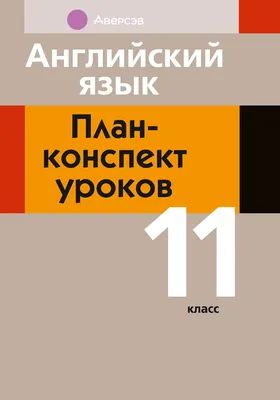 Аверсэв

Английский язык

План-конспект уроков

11

класс